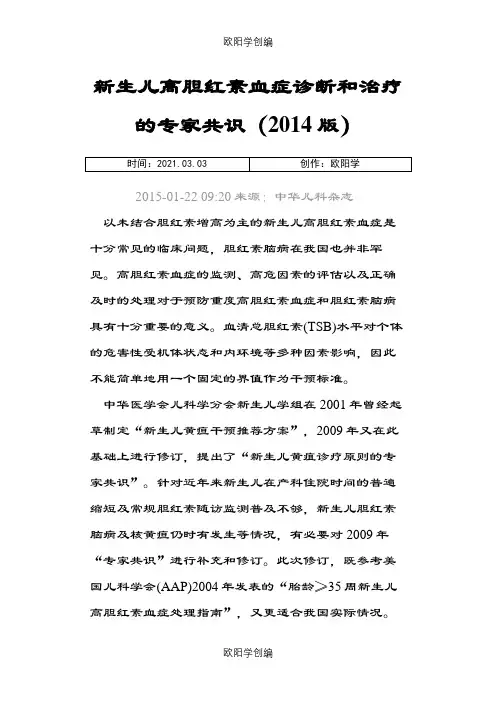 欧阳学创编

新生儿高胆红素血症诊断和治疗的专家共识（2014版）

| 时间：2021.03.03 | 创作：欧阳学 |
|---|---|

2015-01-22 09:20 来源：中华儿科杂志

以未结合胆红素增高为主的新生儿高胆红素血症是十分常见的临床问题，胆红素脑病在我国也并非罕见。高胆红素血症的监测、高危因素的评估以及正确及时的处理对于预防重度高胆红素血症和胆红素脑病具有十分重要的意义。血清总胆红素(TSB)水平对个体的危害性受机体状态和内环境等多种因素影响，因此不能简单地用一个固定的界值作为干预标准。

中华医学会儿科学分会新生儿学组在2001年曾经起草制定“新生儿黄疸干预推荐方案”，2009年又在此基础上进行修订，提出了“新生儿黄疸诊疗原则的专家共识”。针对近年来新生儿在产科住院时间的普遍缩短及常规胆红素随访监测普及不够，新生儿胆红素脑病及核黄疸仍时有发生等情况，有必要对2009年“专家共识”进行补充和修订。此次修订，既参考美国儿科学会(AAP)2004年发表的“胎龄≥35周新生儿高胆红素血症处理指南”，又更适合我国实际情况。

欧阳学创编